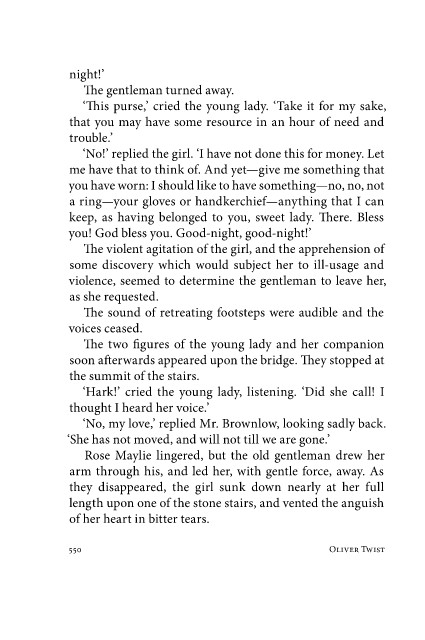 night!'

The gentleman turned away.

'This purse,' cried the young lady. 'Take it for my sake, that you may have some resource in an hour of need and trouble.'

'No!' replied the girl. 'I have not done this for money. Let me have that to think of. And yet—give me something that you have worn: I should like to have something—no, no, not a ring—your gloves or handkerchief—anything that I can keep, as having belonged to you, sweet lady. There. Bless you! God bless you. Good-night, good-night!'

The violent agitation of the girl, and the apprehension of some discovery which would subject her to ill-usage and violence, seemed to determine the gentleman to leave her, as she requested.

The sound of retreating footsteps were audible and the voices ceased.

The two figures of the young lady and her companion soon afterwards appeared upon the bridge. They stopped at the summit of the stairs.

'Hark!' cried the young lady, listening. 'Did she call! I thought I heard her voice.'

'No, my love,' replied Mr. Brownlow, looking sadly back. 'She has not moved, and will not till we are gone.'

Rose Maylie lingered, but the old gentleman drew her arm through his, and led her, with gentle force, away. As they disappeared, the girl sunk down nearly at her full length upon one of the stone stairs, and vented the anguish of her heart in bitter tears.

550 Oliver Twist